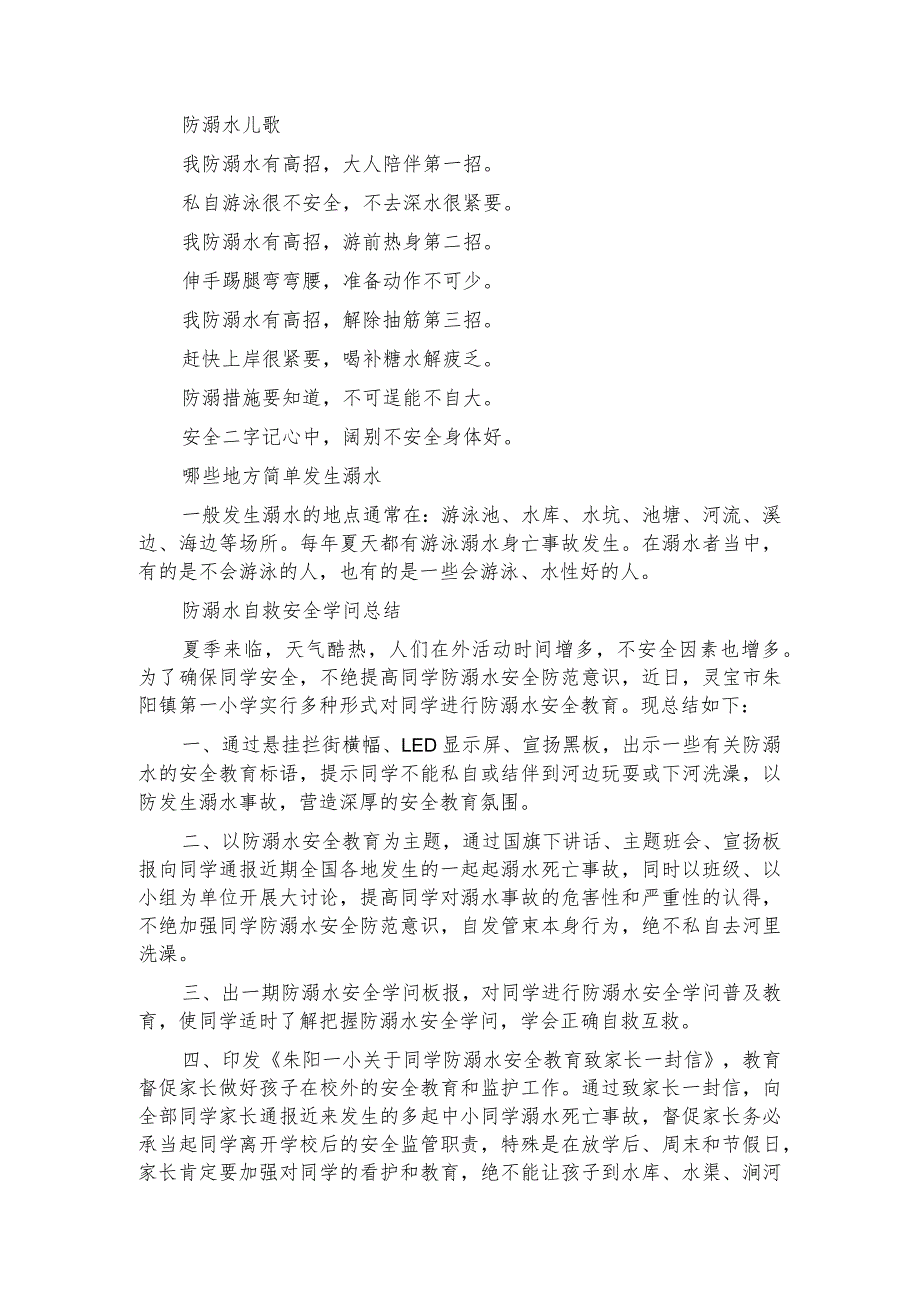 防溺水儿歌

我防溺水有高招，大人陪伴第一招。

私自游泳很不安全，不去深水很紧要。

我防溺水有高招，游前热身第二招。

伸手踢腿弯弯腰，准备动作不可少。

我防溺水有高招，解除抽筋第三招。

赶快上岸很紧要，喝补糖水解疲乏。

防溺措施要知道，不可逞能不自大。

安全二字记心中，阔别不安全身体好。

哪些地方简单发生溺水

一般发生溺水的地点通常在：游泳池、水库、水坑、池塘、河流、溪边、海边等场所。每年夏天都有游泳溺水身亡事故发生。在溺水者当中，有的是不会游泳的人，也有的是一些会游泳、水性好的人。

防溺水自救安全学问总结

夏季来临，天气酷热，人们在外活动时间增多，不安全因素也增多。为了确保同学安全，不绝提高同学防溺水安全防范意识，近日，灵宝市朱阳镇第一小学实行多种形式对同学进行防溺水安全教育。现总结如下：

一、通过悬挂拦街横幅、LED显示屏、宣扬黑板，出示一些有关防溺水的安全教育标语，提示同学不能私自或结伴到河边玩耍或下河洗澡，以防发生溺水事故，营造深厚的安全教育氛围。

二、以防溺水安全教育为主题，通过国旗下讲话、主题班会、宣扬板报向同学通报近期全国各地发生的一起起溺水死亡事故，同时以班级、以小组为单位开展大讨论，提高同学对溺水事故的危害性和严重性的认得，不绝加强同学防溺水安全防范意识，自发管束本身行为，绝不私自去河里洗澡。

三、出一期防溺水安全学问板报，对同学进行防溺水安全学问普及教育，使同学适时了解把握防溺水安全学问，学会正确自救互救。

四、印发《朱阳一小关于同学防溺水安全教育致家长一封信》，教育督促家长做好孩子在校外的安全教育和监护工作。通过致家长一封信，向全部同学家长通报近来发生的多起中小同学溺水死亡事故，督促家长务必承当起同学离开学校后的安全监管职责，特殊是在放学后、周末和节假日，家长肯定要加强对同学的看护和教育，绝不能让孩子到水库、水渠、涧河